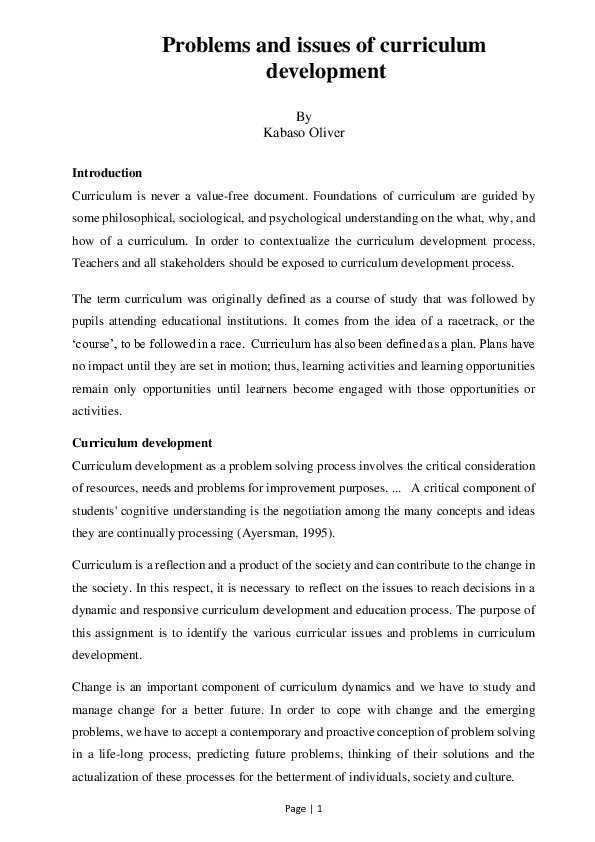 Problems and issues of curriculum development

By
Kabaso Oliver

Introduction

Curriculum is never a value-free document. Foundations of curriculum are guided by some philosophical, sociological, and psychological understanding on the what, why, and how of a curriculum. In order to contextualize the curriculum development process, Teachers and all stakeholders should be exposed to curriculum development process.

The term curriculum was originally defined as a course of study that was followed by pupils attending educational institutions. It comes from the idea of a racetrack, or the 'course', to be followed in a race. Curriculum has also been defined as a plan. Plans have no impact until they are set in motion; thus, learning activities and learning opportunities remain only opportunities until learners become engaged with those opportunities or activities.

Curriculum development

Curriculum development as a problem solving process involves the critical consideration of resources, needs and problems for improvement purposes. ... A critical component of students' cognitive understanding is the negotiation among the many concepts and ideas they are continually processing (Ayersman, 1995).

Curriculum is a reflection and a product of the society and can contribute to the change in the society. In this respect, it is necessary to reflect on the issues to reach decisions in a dynamic and responsive curriculum development and education process. The purpose of this assignment is to identify the various curricular issues and problems in curriculum development.

Change is an important component of curriculum dynamics and we have to study and manage change for a better future. In order to cope with change and the emerging problems, we have to accept a contemporary and proactive conception of problem solving in a life-long process, predicting future problems, thinking of their solutions and the actualization of these processes for the betterment of individuals, society and culture.

Page | 1